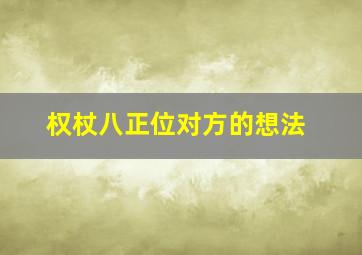 权杖八正位对方的想法